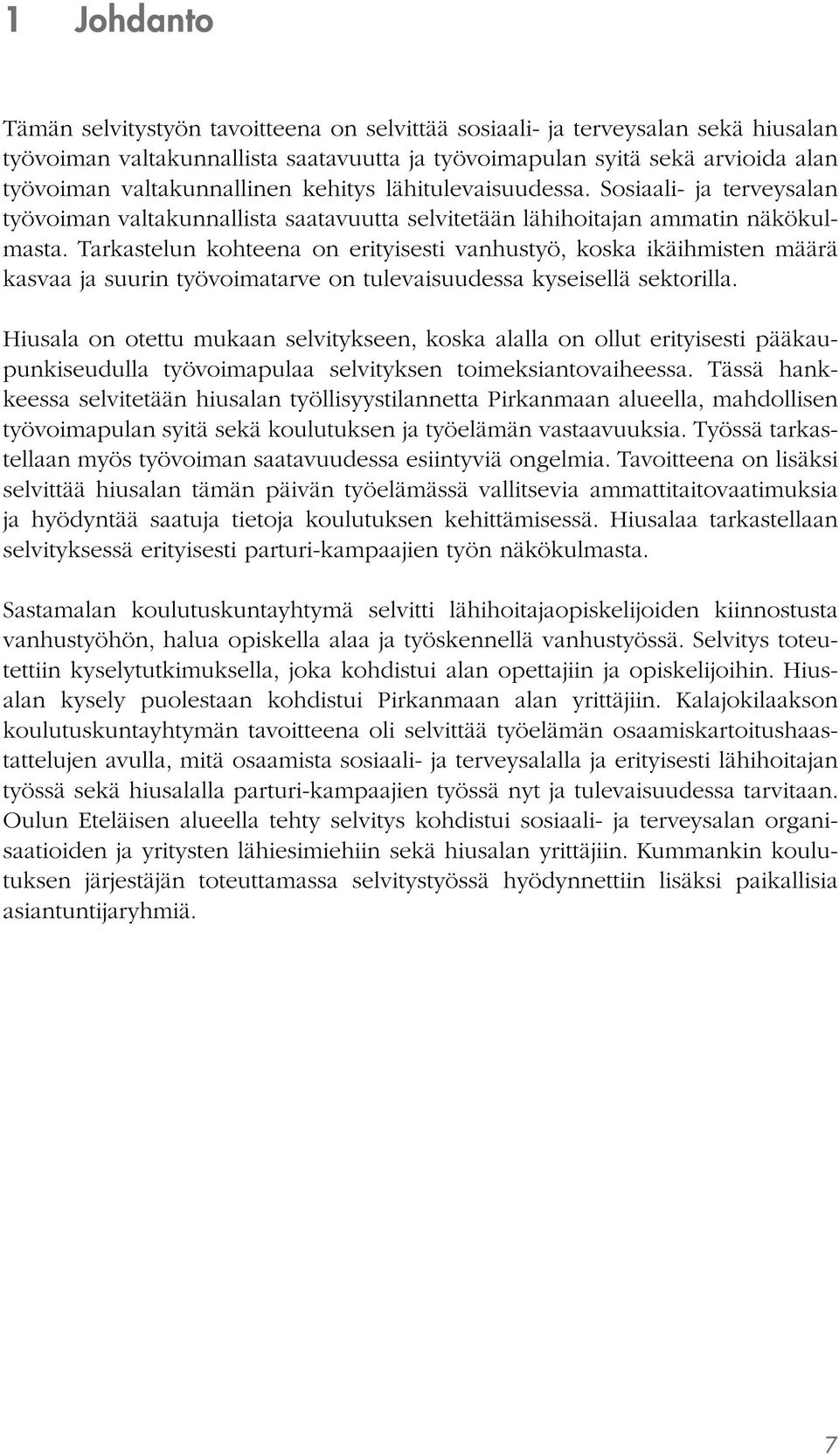 1 Johdanto

Tämän selvitystyön tavoitteena on selvittää sosiaali- ja terveysalan sekä hiusalan työvoiman valtakunnallista saatavuutta ja työvoimapulan syitä sekä arvioida alan työvoiman valtakunnallinen kehitys lähitulevaisuudessa. Sosiaali- ja terveysalan työvoiman valtakunnallista saatavuutta selvitetään lähihoitajan ammatin näkökulmasta. Tarkastelun kohteena on erityisesti vanhustyö, koska ikäihmisten määrä kasvaa ja suurin työvoimatarve on tulevaisuudessa kyseisellä sektorilla.

Hiusala on otettu mukaan selvitykseen, koska alalla on ollut erityisesti pääkaupunkiseudulla työvoimapulaa selvityksen toimeksiantovaiheessa. Tässä hankkeessa selvitetään hiusalan työllisyystilannetta Pirkanmaan alueella, mahdollisen työvoimapulan syitä sekä koulutuksen ja työelämän vastaavuuksia. Työssä tarkastellaan myös työvoiman saatavuudessa esiintyviä ongelmia. Tavoitteena on lisäksi selvittää hiusalan tämän päivän työelämässä vallitsevia ammattitaitovaatimuksia ja hyödyntää saatuja tietoja koulutuksen kehittämisessä. Hiusalaa tarkastellaan selvityksessä erityisesti parturi-kampaajien työn näkökulmasta.

Sastamalan koulutuskuntayhtymä selvitti lähihoitajaopiskelijoiden kiinnostusta vanhustyöhön, halua opiskella alaa ja työskennellä vanhustyössä. Selvitys toteutettiin kyselytutkimuksella, joka kohdistui alan opettajiin ja opiskelijoihin. Hiusalan kysely puolestaan kohdistui Pirkanmaan alan yrittäjiin. Kalajokilaakson koulutuskuntayhtymän tavoitteena oli selvittää työelämän osaamiskartoitushaastattelujen avulla, mitä osaamista sosiaali- ja terveysalalla ja erityisesti lähihoitajan työssä sekä hiusalalla parturi-kampaajien työssä nyt ja tulevaisuudessa tarvitaan. Oulun Eteläisen alueella tehty selvitys kohdistui sosiaali- ja terveysalan organisaatioiden ja yritysten lähiesimiehiin sekä hiusalan yrittäjiin. Kummankin koulutuksen järjestäjän toteuttamassa selvitystyössä hyödynnettiin lisäksi paikallisia asiantuntijaryhmiä.

7